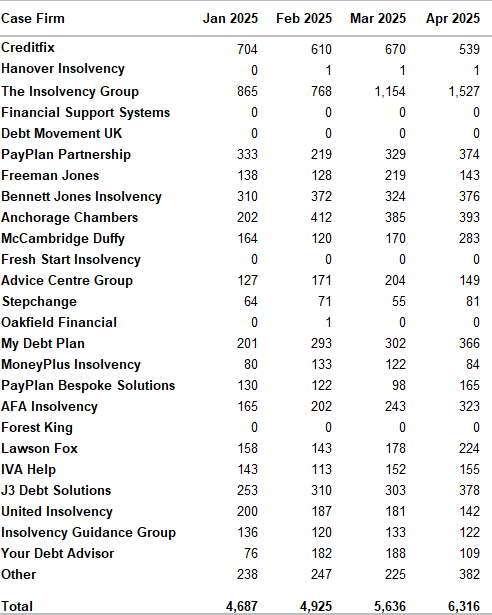 | Case Firm | Jan 2025 | Feb 2025 | Mar 2025 | Apr 2025 |
|---|---|---|---|---|
| Creditfix | 704 | 610 | 670 | 539 |
| Hanover Insolvency | 0 | 1 | 1 | 1 |
| The Insolvency Group | 865 | 768 | 1,154 | 1,527 |
| Financial Support Systems | 0 | 0 | 0 | 0 |
| Debt Movement UK | 0 | 0 | 0 | 0 |
| PayPlan Partnership | 333 | 219 | 329 | 374 |
| Freeman Jones | 138 | 128 | 219 | 143 |
| Bennett Jones Insolvency | 310 | 372 | 324 | 376 |
| Anchorage Chambers | 202 | 412 | 385 | 393 |
| McCambridge Duffy | 164 | 120 | 170 | 283 |
| Fresh Start Insolvency | 0 | 0 | 0 | 0 |
| Advice Centre Group | 127 | 171 | 204 | 149 |
| Stepchange | 64 | 71 | 55 | 81 |
| Oakfield Financial | 0 | 1 | 0 | 0 |
| My Debt Plan | 201 | 293 | 302 | 366 |
| MoneyPlus Insolvency | 80 | 133 | 122 | 84 |
| PayPlan Bespoke Solutions | 130 | 122 | 98 | 165 |
| AFA Insolvency | 165 | 202 | 243 | 323 |
| Forest King | 0 | 0 | 0 | 0 |
| Lawson Fox | 158 | 143 | 178 | 224 |
| IVA Help | 143 | 113 | 152 | 155 |
| J3 Debt Solutions | 253 | 310 | 303 | 378 |
| United Insolvency | 200 | 187 | 181 | 142 |
| Insolvency Guidance Group | 136 | 120 | 133 | 122 |
| Your Debt Advisor | 76 | 182 | 188 | 109 |
| Other | 238 | 247 | 225 | 382 |
| Total | 4,687 | 4,925 | 5,636 | 6,316 |